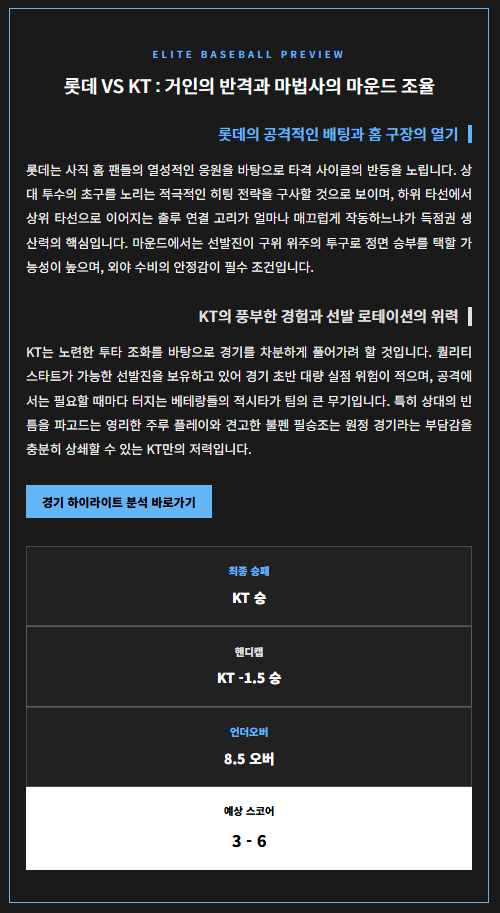 ELITE BASEBALL PREVIEW

롯데 VS KT : 거인의 반격과 마법사의 마운드 조율

롯데의 공격적인 배팅과 홈 구장의 열기

롯데는 사직 홈 팬들의 열성적인 응원을 바탕으로 타격 사이클의 반등을 노립니다. 상대 투수의 초구를 노리는 적극적인 히팅 전략을 구사할 것으로 보이며, 하위 타선에서 상위 타선으로 이어지는 출루 연결 고리가 얼마나 매끄럽게 작동하느냐가 득점권 생산력의 핵심입니다. 마운드에서는 선발진이 구위 위주의 투구로 정면 승부를 택할 가능성이 높으며, 외야 수비의 안정감이 필수 조건입니다.

KT의 풍부한 경험과 선발 로테이션의 위력

KT는 노련한 투타 조화를 바탕으로 경기를 차분하게 풀어가려 할 것입니다. 퀄리티 스타트가 가능한 선발진을 보유하고 있어 경기 초반 대량 실점 위험이 적으며, 공격에서는 필요할 때마다 터지는 베테랑들의 적시타가 팀의 큰 무기입니다. 특히 상대의 빈틈을 파고드는 영리한 주루 플레이와 견고한 불펜 필승조는 원정 경기라는 부담감을 충분히 상쇄할 수 있는 KT만의 저력입니다.

경기 하이라이트 분석 바로가기

최종 승패
KT 승

핸디캡
KT -1.5 승

언더오버
8.5 오버

예상 스코어
3 - 6